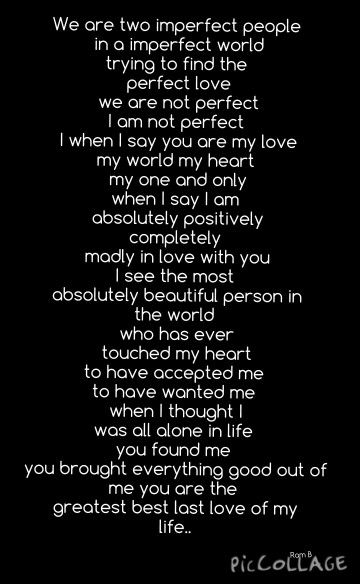 We are two imperfect people
in a imperfect world
trying to find the
perfect love
we are not perfect
I am not perfect
I when I say you are my love
my world my heart
my one and only
when I say I am
absolutely positively
completely
madly in love with you
I see the most
absolutely beautiful person in
the world
who has ever
touched my heart
to have accepted me
to have wanted me
when I thought I
was all alone in life
you found me
you brought everything good out of
me you are the
greatest best last love of my
life..

Ram B
PicCollage